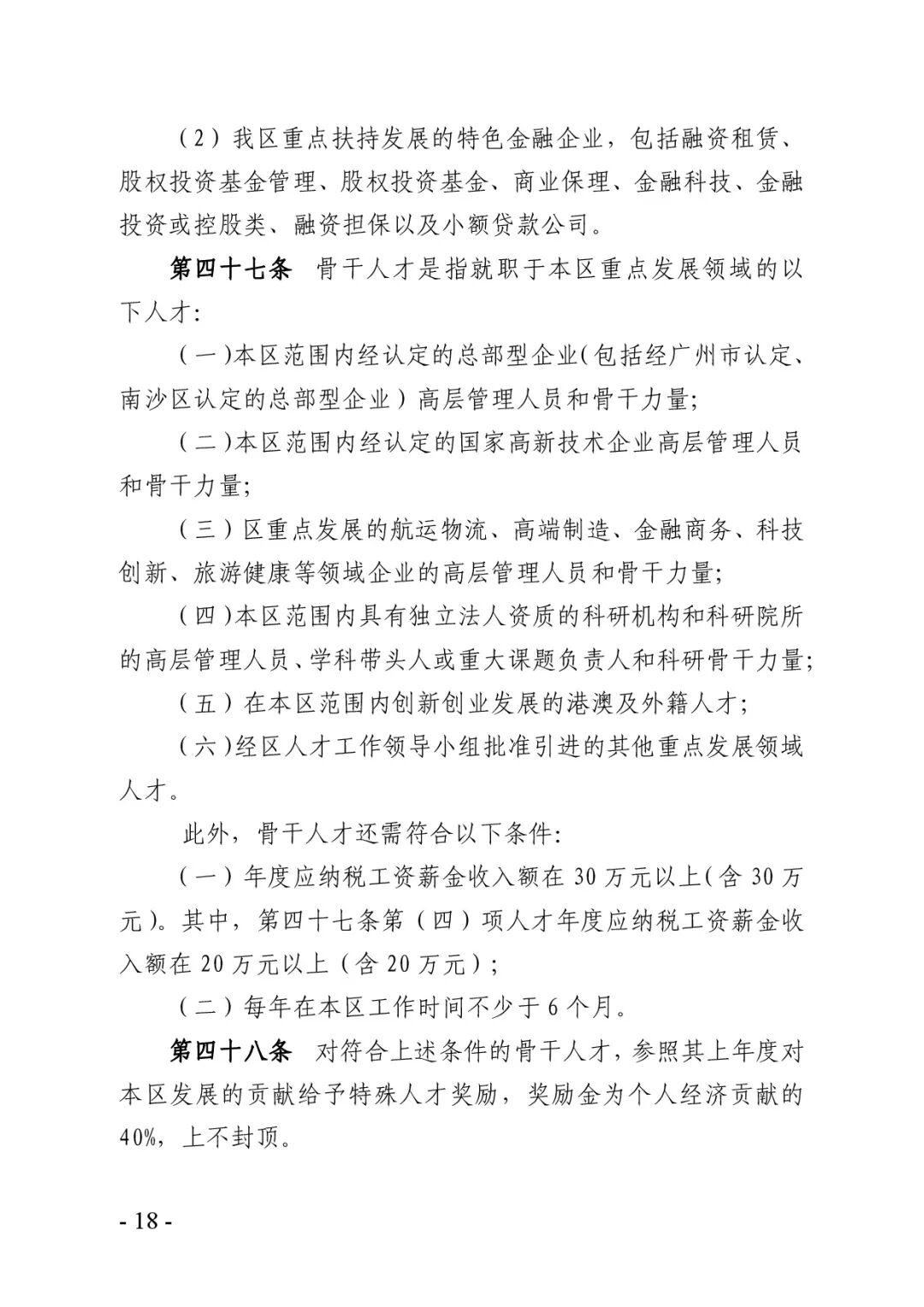 （2）我区重点扶持发展的特色金融企业，包括融资租赁、股权投资基金管理、股权投资基金、商业保理、金融科技、金融投资或控股类、融资担保以及小额贷款公司。

第四十七条　骨干人才是指就职于本区重点发展领域的以下人才：

（一）本区范围内经认定的总部型企业（包括经广州市认定、南沙区认定的总部型企业）高层管理人员和骨干力量；

（二）本区范围内经认定的国家高新技术企业高层管理人员和骨干力量；

（三）区重点发展的航运物流、高端制造、金融商务、科技创新、旅游健康等领域企业的高层管理人员和骨干力量；

（四）本区范围内具有独立法人资质的科研机构和科研院所的高层管理人员、学科带头人或重大课题负责人和科研骨干力量；

（五）在本区范围内创新创业发展的港澳及外籍人才；

（六）经区人才工作领导小组批准引进的其他重点发展领域人才。

此外，骨干人才还需符合以下条件：

（一）年度应纳税工资薪金收入额在 30 万元以上（含 30 万元）。其中，第四十七条第（四）项人才年度应纳税工资薪金收入额在 20 万元以上（含 20 万元）；

（二）每年在本区工作时间不少于 6 个月。

第四十八条　对符合上述条件的骨干人才，参照其上年度对本区发展的贡献给予特殊人才奖励，奖励金为个人经济贡献的 40%，上不封顶。

- 18 -